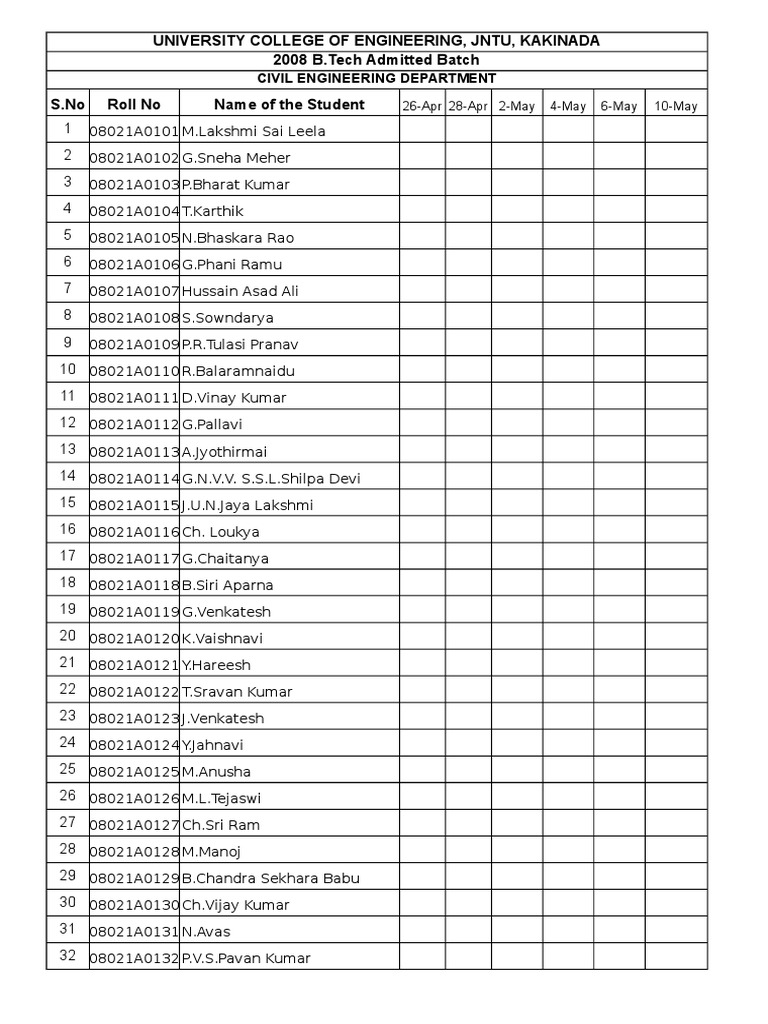 UNIVERSITY COLLEGE OF ENGINEERING, JNTU, KAKINADA
2008 B.Tech Admitted Batch
CIVIL ENGINEERING DEPARTMENT

| S.No | Roll No | Name of the Student | 26-Apr | 28-Apr | 2-May | 4-May | 6-May | 10-May |
|---|---|---|---|---|---|---|---|---|
| 1 | 08021A0101 | M.Lakshmi Sai Leela | | | | | | |
| 2 | 08021A0102 | G.Sneha Meher | | | | | | |
| 3 | 08021A0103 | P.Bharat Kumar | | | | | | |
| 4 | 08021A0104 | T.Karthik | | | | | | |
| 5 | 08021A0105 | N.Bhaskara Rao | | | | | | |
| 6 | 08021A0106 | G.Phani Ramu | | | | | | |
| 7 | 08021A0107 | Hussain Asad Ali | | | | | | |
| 8 | 08021A0108 | S.Sowndarya | | | | | | |
| 9 | 08021A0109 | P.R.Tulasi Pranav | | | | | | |
| 10 | 08021A0110 | R.Balaramnaidu | | | | | | |
| 11 | 08021A0111 | D.Vinay Kumar | | | | | | |
| 12 | 08021A0112 | G.Pallavi | | | | | | |
| 13 | 08021A0113 | A.Jyothirmai | | | | | | |
| 14 | 08021A0114 | G.N.V.V. S.S.L.Shilpa Devi | | | | | | |
| 15 | 08021A0115 | J.U.N.Jaya Lakshmi | | | | | | |
| 16 | 08021A0116 | Ch. Loukya | | | | | | |
| 17 | 08021A0117 | G.Chaitanya | | | | | | |
| 18 | 08021A0118 | B.Siri Aparna | | | | | | |
| 19 | 08021A0119 | G.Venkatesh | | | | | | |
| 20 | 08021A0120 | K.Vaishnavi | | | | | | |
| 21 | 08021A0121 | Y.Hareesh | | | | | | |
| 22 | 08021A0122 | T.Sravan Kumar | | | | | | |
| 23 | 08021A0123 | J.Venkatesh | | | | | | |
| 24 | 08021A0124 | Y.Jahnavi | | | | | | |
| 25 | 08021A0125 | M.Anusha | | | | | | |
| 26 | 08021A0126 | M.L.Tejaswi | | | | | | |
| 27 | 08021A0127 | Ch.Sri Ram | | | | | | |
| 28 | 08021A0128 | M.Manoj | | | | | | |
| 29 | 08021A0129 | B.Chandra Sekhara Babu | | | | | | |
| 30 | 08021A0130 | Ch.Vijay Kumar | | | | | | |
| 31 | 08021A0131 | N.Avas | | | | | | |
| 32 | 08021A0132 | P.V.S.Pavan Kumar | | | | | | |